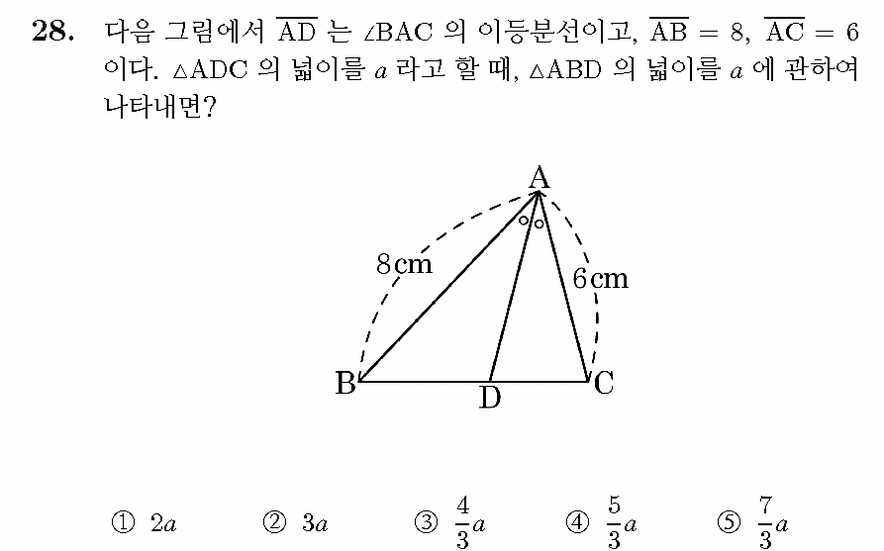 28. 다음 그림에서 $\overline{AD}$ 는 $\angle BAC$ 의 이등분선이고, $\overline{AB} = 8$, $\overline{AC} = 6$ 이다. $\triangle ADC$ 의 넓이를 $a$ 라고 할 때, $\triangle ABD$ 의 넓이를 $a$ 에 관하여 나타내면?

A
8cm
6cm
B
D
C

① $2a$ ② $3a$ ③ $\frac{4}{3}a$ ④ $\frac{5}{3}a$ ⑤ $\frac{7}{3}a$